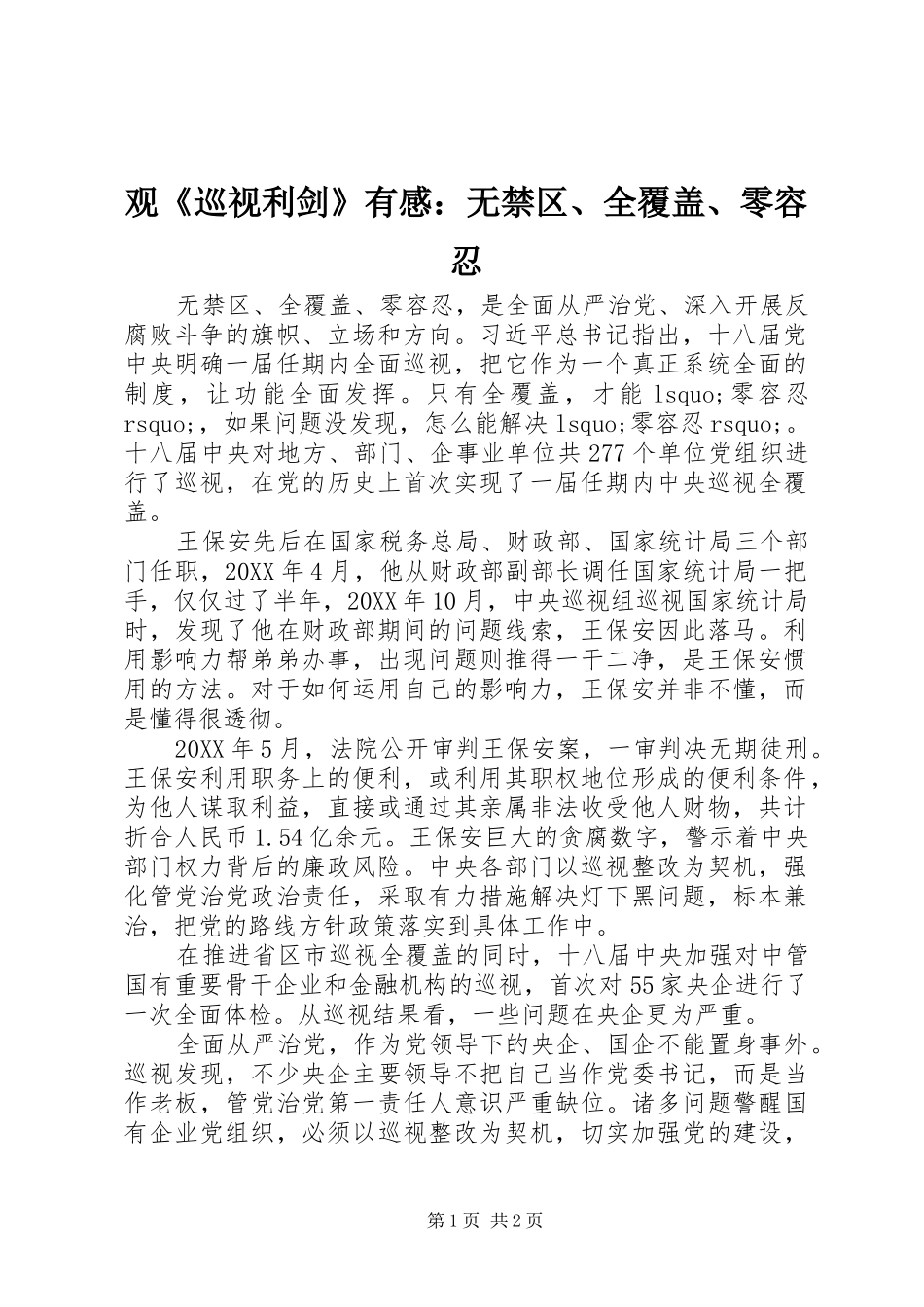 观《巡视利剑》有感：无禁区、全覆盖、零容忍

无禁区、全覆盖、零容忍，是全面从严治党、深入开展反腐败斗争的旗帜、立场和方向。习近平总书记指出，十八届党中央明确一届任期内全面巡视，把它作为一个真正系统全面的制度，让功能全面发挥。只有全覆盖，才能 lsquo;零容忍 rsquo;，如果问题没发现，怎么能解决 lsquo;零容忍 rsquo;。十八届中央对地方、部门、企事业单位共 277 个单位党组织进行了巡视，在党的历史上首次实现了一届任期内中央巡视全覆盖。

王保安先后在国家税务总局、财政部、国家统计局三个部门任职，20XX 年 4 月，他从财政部副部长调任国家统计局一把手，仅仅过了半年，20XX 年 10 月，中央巡视组巡视国家统计局时，发现了他在财政部期间的问题线索，王保安因此落马。利用影响力帮弟弟办事，出现问题则推得一干二净，是王保安惯用的方法。对于如何运用自己的影响力，王保安并非不懂，而是懂得很透彻。

20XX 年 5 月，法院公开审判王保安案，一审判决无期徒刑。王保安利用职务上的便利，或利用其职权地位形成的便利条件，为他人谋取利益，直接或通过其亲属非法收受他人财物，共计折合人民币 1.54 亿余元。王保安巨大的贪腐数字，警示着中央部门权力背后的廉政风险。中央各部门以巡视整改为契机，强化管党治党政治责任，采取有力措施解决灯下黑问题，标本兼治，把党的路线方针政策落实到具体工作中。

在推进省区市巡视全覆盖的同时，十八届中央加强对中管国有重要骨干企业和金融机构的巡视，首次对 55 家央企进行了一次全面体检。从巡视结果看，一些问题在央企更为严重。

全面从严治党，作为党领导下的央企、国企不能置身事外。巡视发现，不少央企主要领导不把自己当作党委书记，而是当作老板，管党治党第一责任人意识严重缺位。诸多问题警醒国有企业党组织，必须以巡视整改为契机，切实加强党的建设，

第 1 页 共 2 页